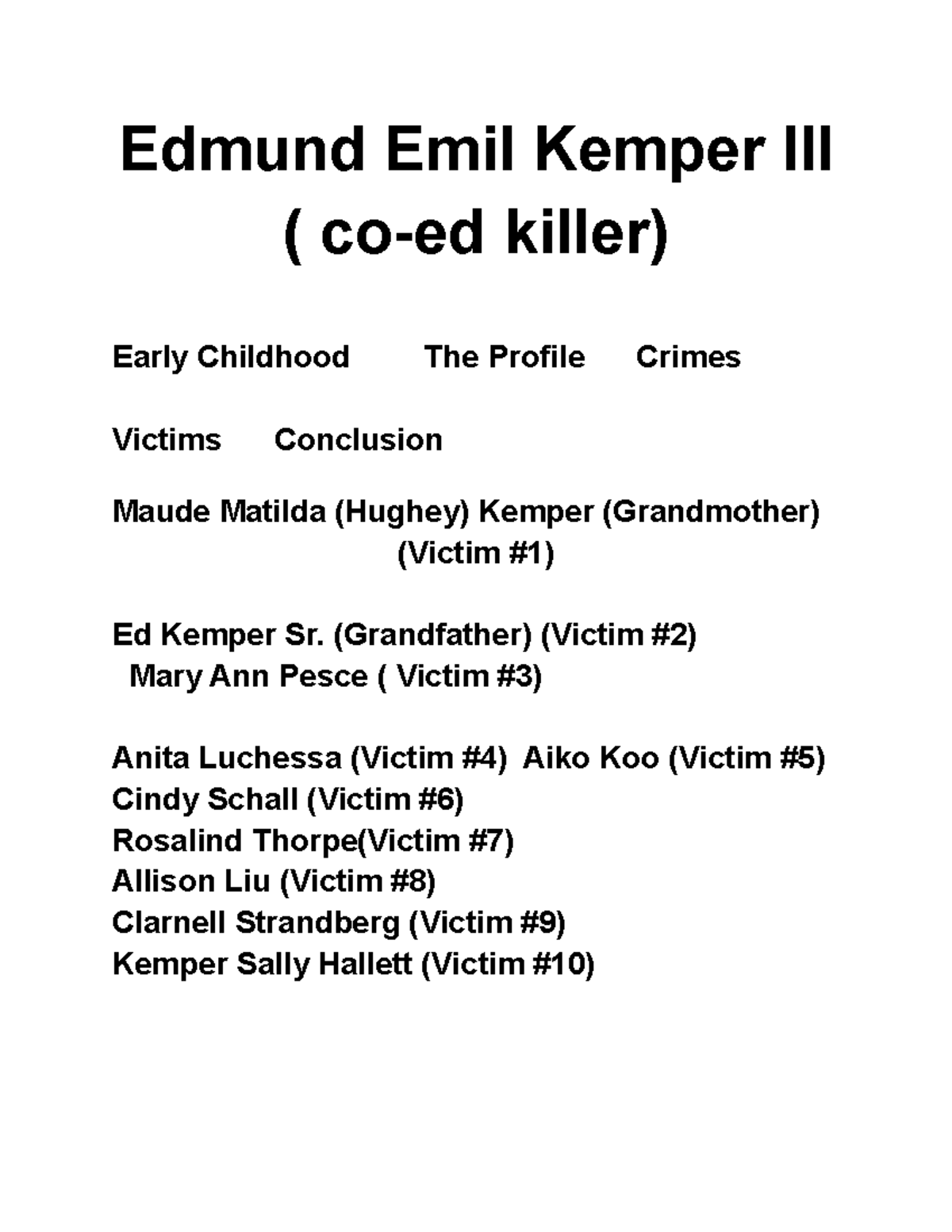 Edmund Emil Kemper III
( co-ed killer)

Early Childhood The Profile Crimes

Victims Conclusion

Maude Matilda (Hughey) Kemper (Grandmother) (Victim #1)

Ed Kemper Sr. (Grandfather) (Victim #2)
Mary Ann Pesce ( Victim #3)

Anita Luchessa (Victim #4) Aiko Koo (Victim #5)
Cindy Schall (Victim #6)
Rosalind Thorpe(Victim #7)
Allison Liu (Victim #8)
Clarnell Strandberg (Victim #9)
Kemper Sally Hallett (Victim #10)